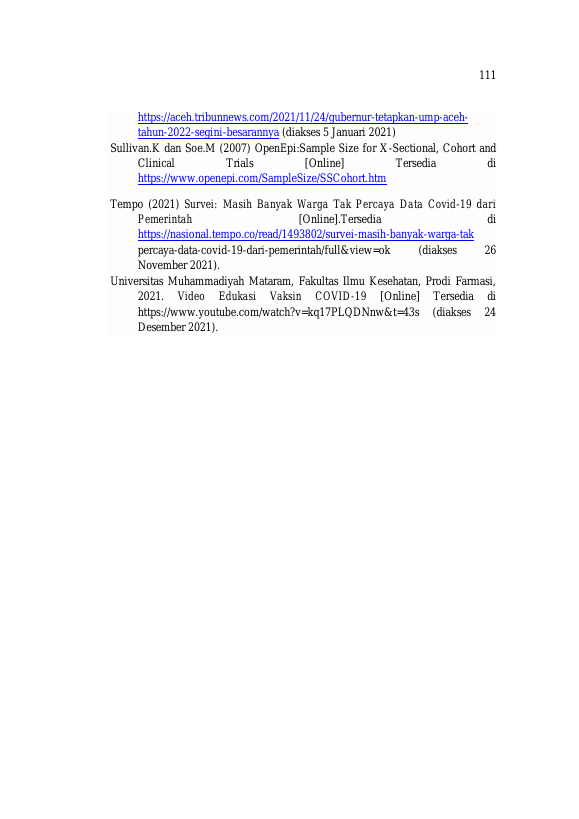 111

https://aceh.tribunnews.com/2021/11/24/gubernur-tetapkan-ump-aceh-tahun-2022-segini-besarannya (diakses 5 Januari 2021)

Sullivan.K dan Soe.M (2007) OpenEpi:Sample Size for X-Sectional, Cohort and Clinical Trials [Online] Tersedia di https://www.openepi.com/SampleSize/SSCohort.htm

Tempo (2021) Survei: Masih Banyak Warga Tak Percaya Data Covid-19 dari Pemerintah [Online].Tersedia di https://nasional.tempo.co/read/1493802/survei-masih-banyak-warga-tak percaya-data-covid-19-dari-pemerintah/full&view=ok (diakses 26 November 2021).

Universitas Muhammadiyah Mataram, Fakultas Ilmu Kesehatan, Prodi Farmasi, 2021. Video Edukasi Vaksin COVID-19 [Online] Tersedia di https://www.youtube.com/watch?v=kq17PLQDNnw&t=43s (diakses 24 Desember 2021).